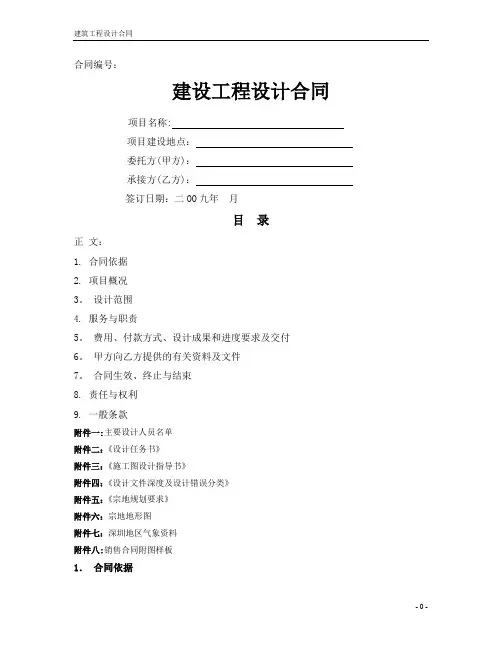 建筑工程设计合同

合同编号：

建设工程设计合同

项目名称：

项目建设地点：

委托方(甲方)：

承接方(乙方)：

签订日期：二 00 九年 月

目 录

正 文：

1. 合同依据

2. 项目概况

3. 设计范围

4. 服务与职责

5. 费用、付款方式、设计成果和进度要求及交付

6. 甲方向乙方提供的有关资料及文件

7. 合同生效、终止与结束

8. 责任与权利

9. 一般条款

附件一：主要设计人员名单

附件二：《设计任务书》

附件三：《施工图设计指导书》

附件四：《设计文件深度及设计错误分类》

附件五：《宗地规划要求》

附件六：宗地地形图

附件七：深圳地区气象资料

附件八：销售合同附图样板

1. 合同依据

- 0 -